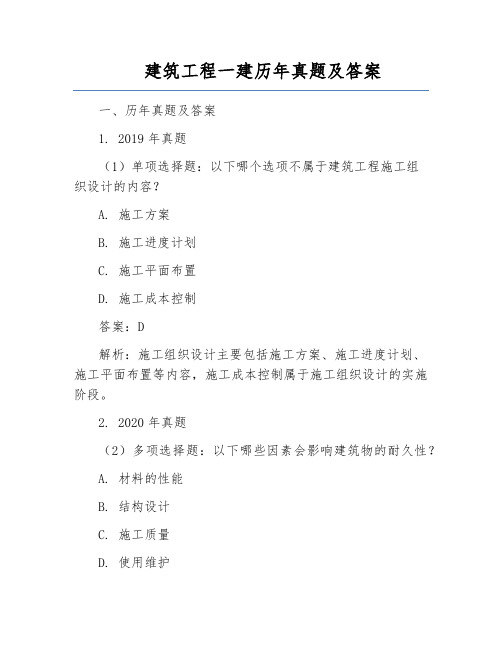 建筑工程一建历年真题及答案

一、历年真题及答案

1. 2019 年真题

（1）单项选择题：以下哪个选项不属于建筑工程施工组织设计的内容？

A. 施工方案

B. 施工进度计划

C. 施工平面布置

D. 施工成本控制

答案：D

解析：施工组织设计主要包括施工方案、施工进度计划、施工平面布置等内容，施工成本控制属于施工组织设计的实施阶段。

2. 2020 年真题

（2）多项选择题：以下哪些因素会影响建筑物的耐久性？

A. 材料的性能

B. 结构设计

C. 施工质量

D. 使用维护